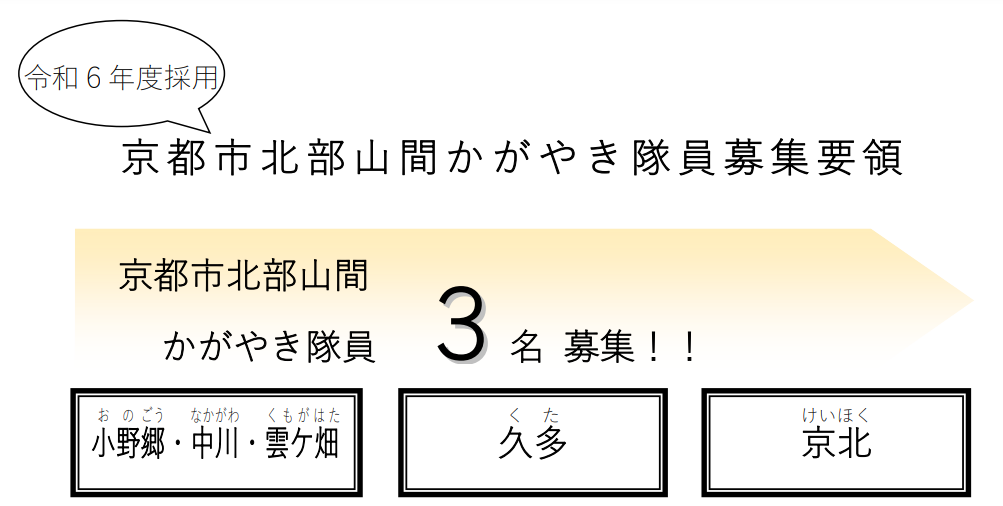 令和６年度採用

京都市北部山間かがやき隊員募集要領

京都市北部山間
かがやき隊員　3　名 募集！！

おのごう　なかがわ　くもがはた
小野郷・中川・雲ケ畑

くた
久多

けいほく
京北